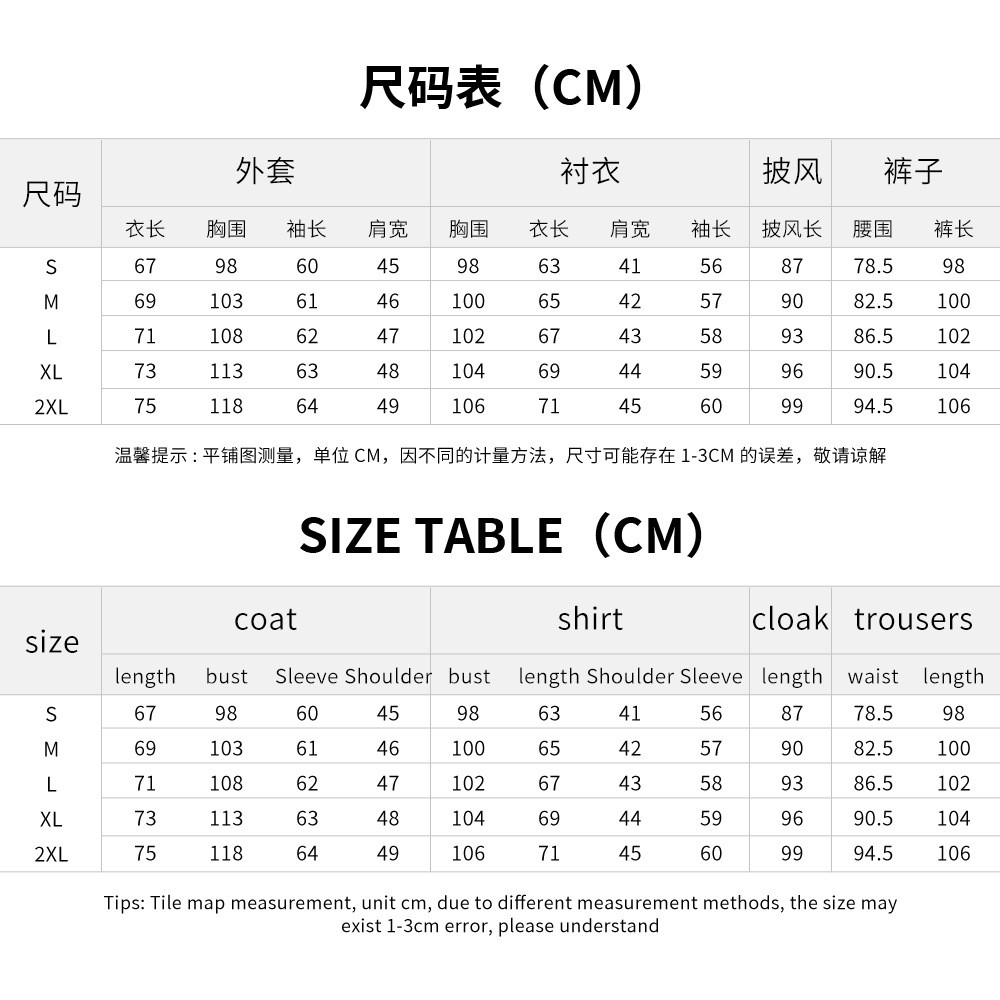 尺码表（CM）

| 尺码 | 外套 | | | | 衬衣 | | | | 披风 | 裤子 | |
|---|---|---|---|---|---|---|---|---|---|---|---|
| | 衣长 | 胸围 | 袖长 | 肩宽 | 胸围 | 衣长 | 肩宽 | 袖长 | 披风长 | 腰围 | 裤长 |
| S | 67 | 98 | 60 | 45 | 98 | 63 | 41 | 56 | 87 | 78.5 | 98 |
| M | 69 | 103 | 61 | 46 | 100 | 65 | 42 | 57 | 90 | 82.5 | 100 |
| L | 71 | 108 | 62 | 47 | 102 | 67 | 43 | 58 | 93 | 86.5 | 102 |
| XL | 73 | 113 | 63 | 48 | 104 | 69 | 44 | 59 | 96 | 90.5 | 104 |
| 2XL | 75 | 118 | 64 | 49 | 106 | 71 | 45 | 60 | 99 | 94.5 | 106 |

温馨提示：平铺图测量，单位 CM，因不同的计量方法，尺寸可能存在 1-3CM 的误差，敬请谅解

SIZE TABLE（CM）

| size | coat | | | | shirt | | | | cloak | trousers | |
|---|---|---|---|---|---|---|---|---|---|---|---|
| | length | bust | Sleeve | Shoulder | bust | length | Shoulder | Sleeve | length | waist | length |
| S | 67 | 98 | 60 | 45 | 98 | 63 | 41 | 56 | 87 | 78.5 | 98 |
| M | 69 | 103 | 61 | 46 | 100 | 65 | 42 | 57 | 90 | 82.5 | 100 |
| L | 71 | 108 | 62 | 47 | 102 | 67 | 43 | 58 | 93 | 86.5 | 102 |
| XL | 73 | 113 | 63 | 48 | 104 | 69 | 44 | 59 | 96 | 90.5 | 104 |
| 2XL | 75 | 118 | 64 | 49 | 106 | 71 | 45 | 60 | 99 | 94.5 | 106 |

Tips: Tile map measurement, unit cm, due to different measurement methods, the size may exist 1-3cm error, please understand